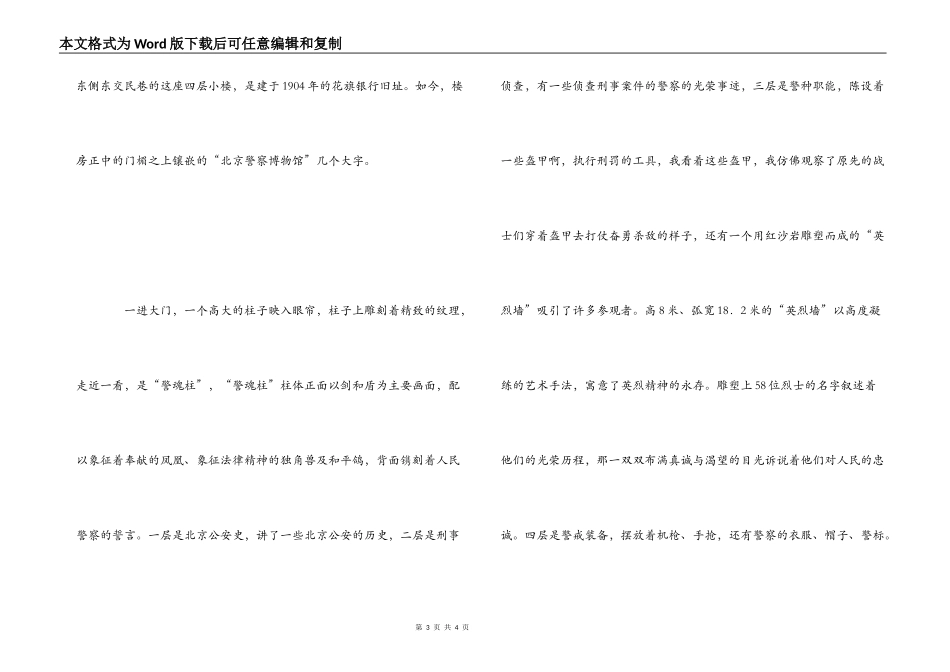 本文格式为Word版下载后可任意编辑和复制

东侧东交民巷的这座四层小楼，是建于1904年的花旗银行旧址。如今，楼房正中的门楣之上镶嵌的“北京警察博物馆”几个大字。

一进大门，一个高大的柱子映入眼帘，柱子上雕刻着精致的纹理，走近一看，是“警魂柱”，“警魂柱”柱体正面以剑和盾为主要画面，配以象征着奉献的凤凰、象征法律精神的独角兽及和平鸽，背面镌刻着人民警察的誓言。一层是北京公安史，讲了一些北京公安的历史，二层是刑事侦查，有一些侦查刑事案件的警察的光荣事迹，三层是警种职能，陈设着一些盔甲啊，执行刑罚的工具，我看着这些盔甲，我仿佛观察了原先的战士们穿着盔甲去打仗奋勇杀敌的样子，还有一个用红沙岩雕塑而成的“英烈墙”吸引了许多参观者。高8米、弧宽18.2米的“英烈墙”以高度凝练的艺术手法，寓意了英烈精神的永存。雕塑上58位烈士的名字叙述着他们的光荣历程，那一双双布满真诚与渴望的目光诉说着他们对人民的忠诚。四层是警戒装备，摆放着机枪、手抢，还有警察的衣服、帽子、警标。

第 3 页 共 4 页